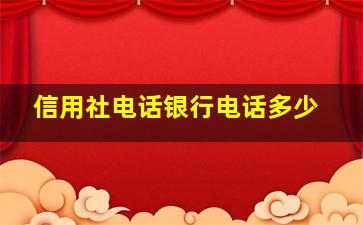 信用社电话银行电话多少